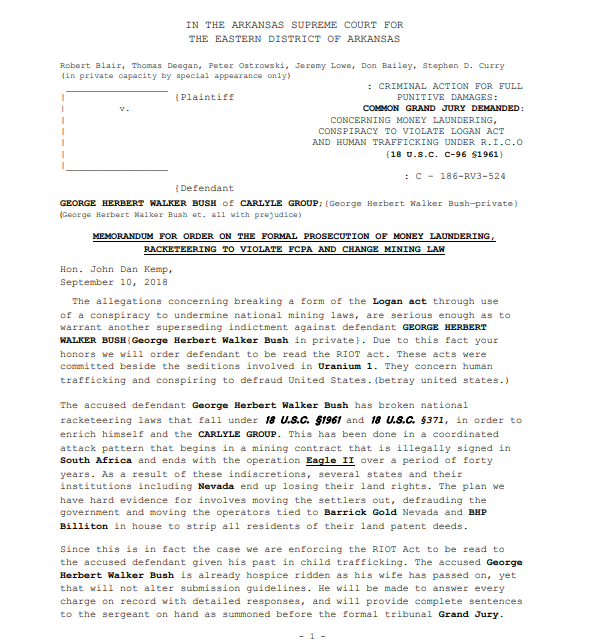 IN THE ARKANSAS SUPREME COURT FOR
THE EASTERN DISTRICT OF ARKANSAS

Robert Blair, Thomas Deegan, Peter Ostrowski, Jeremy Lowe, Don Bailey, Stephen D. Curry
(in private capacity by special appearance only)

{Plaintiff

v.

{Defendant

: CRIMINAL ACTION FOR FULL PUNITIVE DAMAGES:
COMMON GRAND JURY DEMANDED:
CONCERNING MONEY LAUNDERING,
CONSPIRACY TO VIOLATE LOGAN ACT
AND HUMAN TRAFFICKING UNDER R.I.C.O
{18 U.S.C. C-96 §1961}

: C – 186-RV3-524

GEORGE HERBERT WALKER BUSH of CARLYLE GROUP;{George Herbert Walker Bush—private}
(George Herbert Walker Bush et. all with prejudice)

MEMORANDUM FOR ORDER ON THE FORMAL PROSECUTION OF MONEY LAUNDERING, RACKETEERING TO VIOLATE FCPA AND CHANGE MINING LAW

Hon. John Dan Kemp,
September 10, 2018

The allegations concerning breaking a form of the Logan act through use of a conspiracy to undermine national mining laws, are serious enough as to warrant another superseding indictment against defendant GEORGE HERBERT WALKER BUSH{George Herbert Walker Bush in private}. Due to this fact your honors we will order defendant to be read the RIOT act. These acts were committed beside the seditions involved in Uranium 1. They concern human trafficking and conspiring to defraud United States.(betray united states.)

The accused defendant George Herbert Walker Bush has broken national racketeering laws that fall under 18 U.S.C. §1961 and 18 U.S.C. §371, in order to enrich himself and the CARLYLE GROUP. This has been done in a coordinated attack pattern that begins in a mining contract that is illegally signed in South Africa and ends with the operation Eagle II over a period of forty years. As a result of these indiscretions, several states and their institutions including Nevada end up losing their land rights. The plan we have hard evidence for involves moving the settlers out, defrauding the government and moving the operators tied to Barrick Gold Nevada and BHP Billiton in house to strip all residents of their land patent deeds.

Since this is in fact the case we are enforcing the RIOT Act to be read to the accused defendant given his past in child trafficking. The accused George Herbert Walker Bush is already hospice ridden as his wife has passed on, yet that will not alter submission guidelines. He will be made to answer every charge on record with detailed responses, and will provide complete sentences to the sergeant on hand as summoned before the formal tribunal Grand Jury.

- 1 -